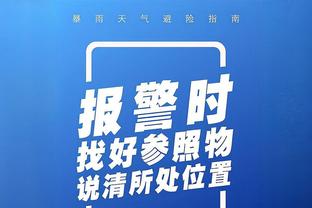 暴雨天气避险指南

报警时
找好参照物
说清所处位置